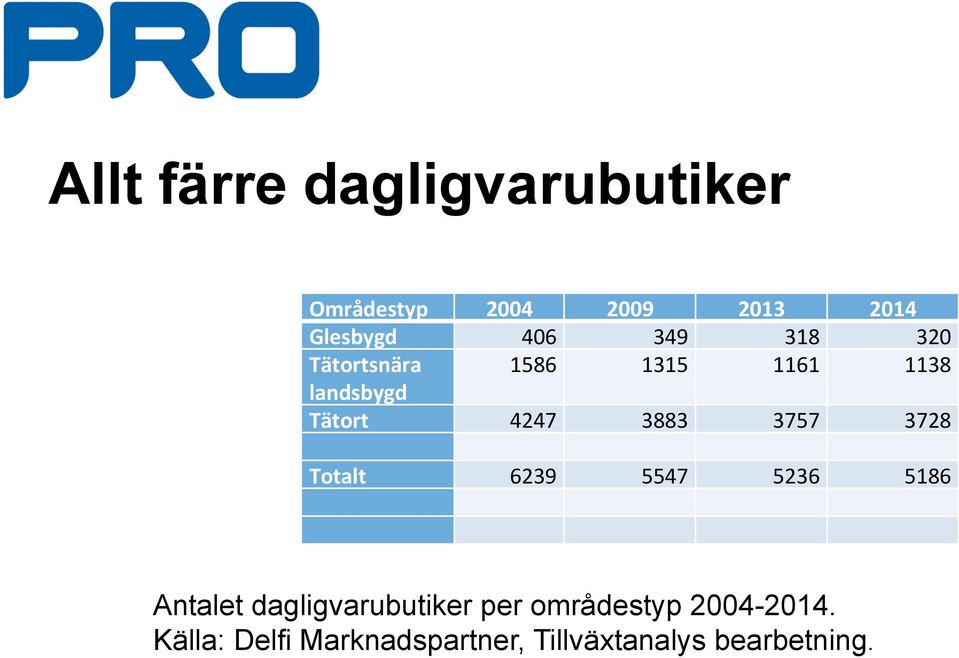 PRO

Allt färre dagligvarubutiker

| Områdestyp | 2004 | 2009 | 2013 | 2014 |
|---|---|---|---|---|
| Glesbygd | 406 | 349 | 318 | 320 |
| Tätortsnära landsbygd | 1586 | 1315 | 1161 | 1138 |
| Tätort | 4247 | 3883 | 3757 | 3728 |
| | | | | |
| Totalt | 6239 | 5547 | 5236 | 5186 |
| | | | | |
| | | | | |

Antalet dagligvarubutiker per områdestyp 2004-2014.
Källa: Delfi Marknadspartner, Tillväxtanalys bearbetning.